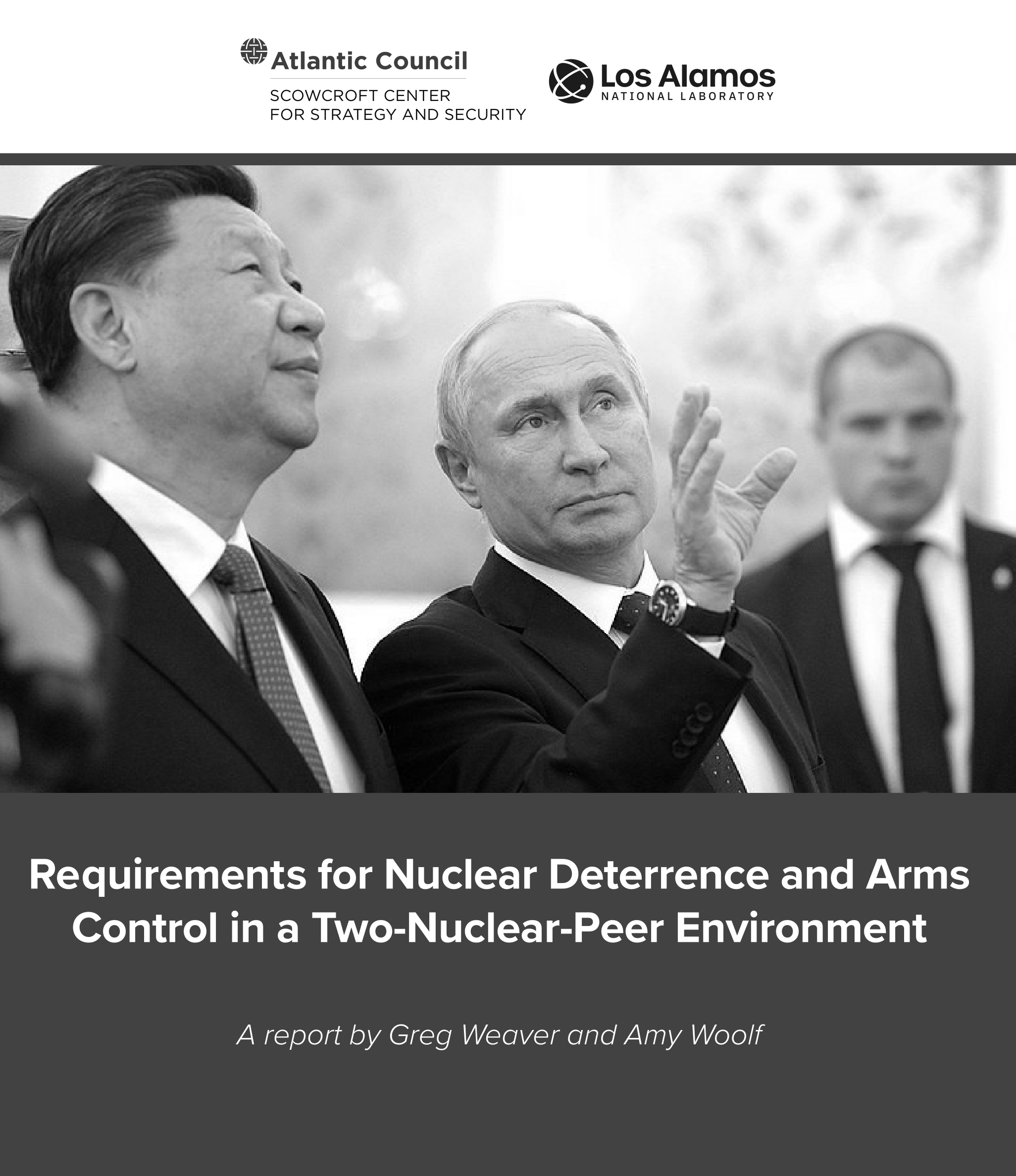 Atlantic Council
SCOWCROFT CENTER FOR STRATEGY AND SECURITY

Los Alamos
NATIONAL LABORATORY

Requirements for Nuclear Deterrence and Arms Control in a Two-Nuclear-Peer Environment

A report by Greg Weaver and Amy Woolf